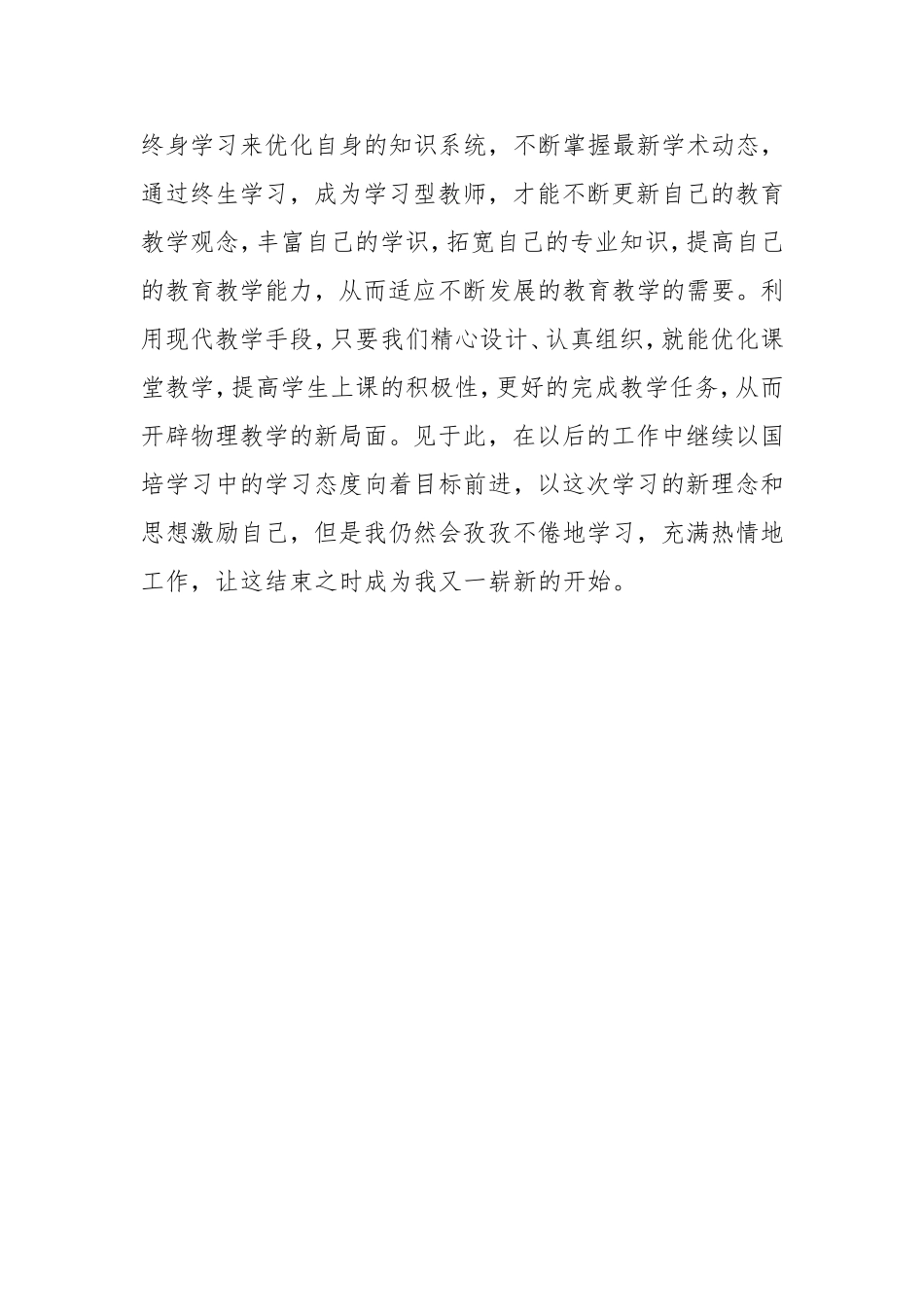 终身学习来优化自身的知识系统，不断掌握最新学术动态，通过终生学习，成为学习型教师，才能不断更新自己的教育教学观念，丰富自己的学识，拓宽自己的专业知识，提高自己的教育教学能力，从而适应不断发展的教育教学的需要。利用现代教学手段，只要我们精心设计、认真组织，就能优化课堂教学，提高学生上课的积极性，更好的完成教学任务，从而开辟物理教学的新局面。见于此，在以后的工作中继续以国培学习中的学习态度向着目标前进，以这次学习的新理念和思想激励自己，但是我仍然会孜孜不倦地学习，充满热情地工作，让这结束之时成为我又一崭新的开始。